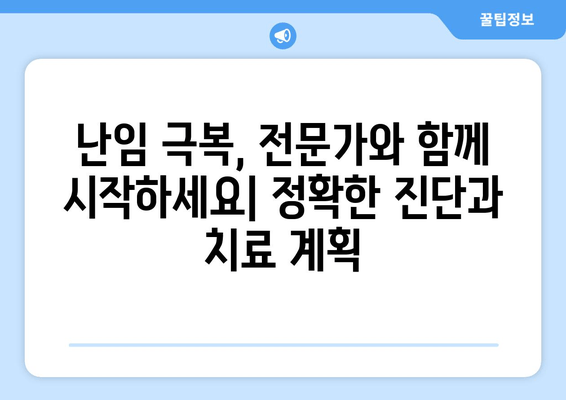 꿀팁정보

난임 극복, 전문가와 함께 시작하세요| 정확한 진단과 치료 계획